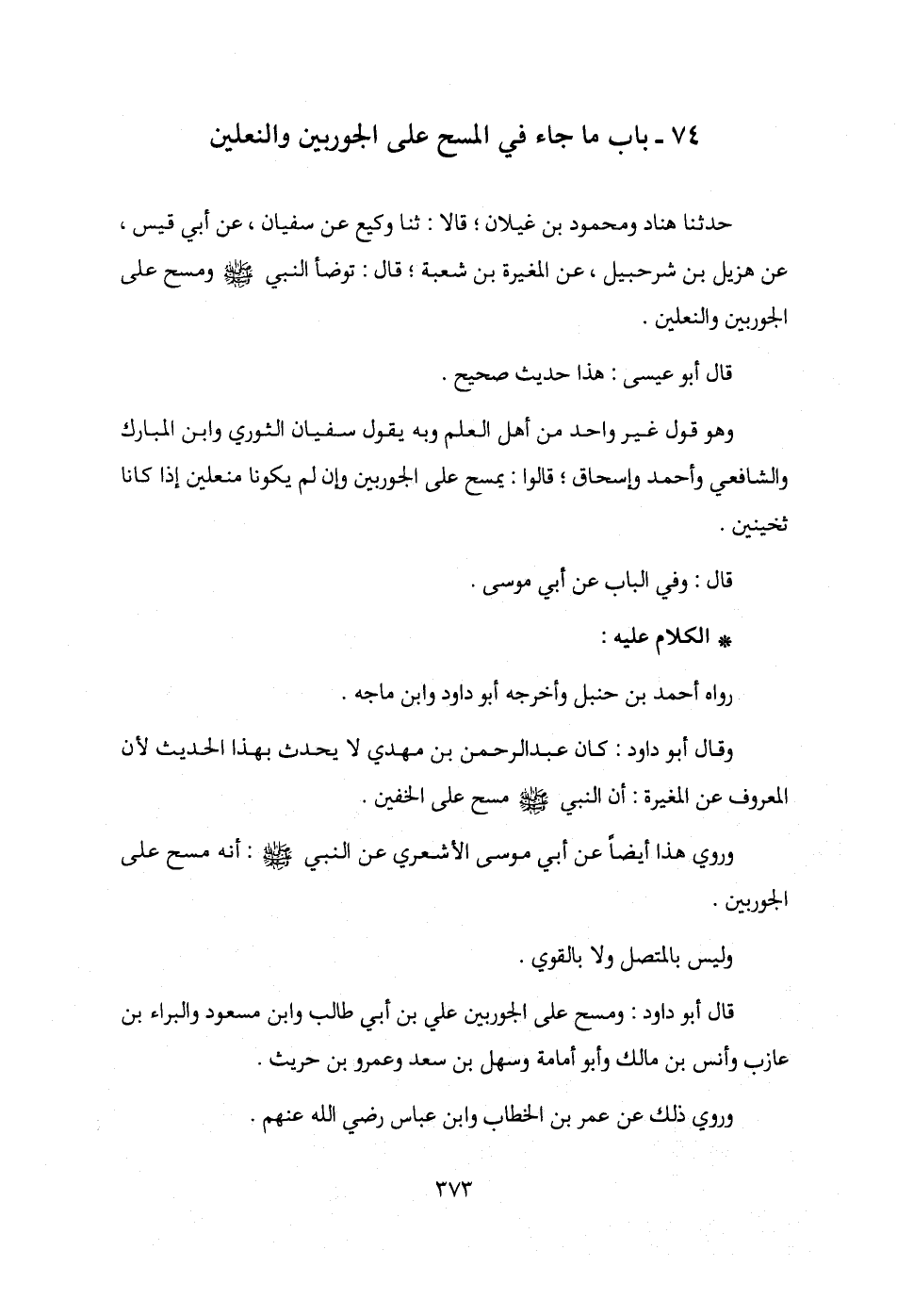 ٧٤ ـ باب ما جاء في المسح على الجوربين والنعلين

حدثنا هناد ومحمود بن غيلان ؛ قالا : ثنا وكيع عن سفيان ، عن أبي قيس ، عن هزيل بن شرحبيل ، عن المغيرة بن شعبة ؛ قال : توضأ النبي ﷺ ومسح على الجوربين والنعلين .

قال أبو عيسى : هذا حديث صحيح .

وهو قول غير واحد من أهل العلم وبه يقول سفيان الثوري وابن المبارك والشافعي وأحمد وإسحاق ؛ قالوا : يمسح على الجوربين وإن لم يكونا منعلين إذا كانا ثخينين .

قال : وفي الباب عن أبي موسى .

* الكلام عليه :

رواه أحمد بن حنبل وأخرجه أبو داود وابن ماجه .

وقال أبو داود : كان عبدالرحمن بن مهدي لا يحدث بهذا الحديث لأن المعروف عن المغيرة : أن النبي ﷺ مسح على الخفين .

وروي هذا أيضاً عن أبي موسى الأشعري عن النبي ﷺ : أنه مسح على الجوربين .

وليس بالمتصل ولا بالقوي .

قال أبو داود : ومسح على الجوربين علي بن أبي طالب وابن مسعود والبراء بن عازب وأنس بن مالك وأبو أمامة وسهل بن سعد وعمرو بن حريث .

وروي ذلك عن عمر بن الخطاب وابن عباس رضي الله عنهم .

٣٧٣